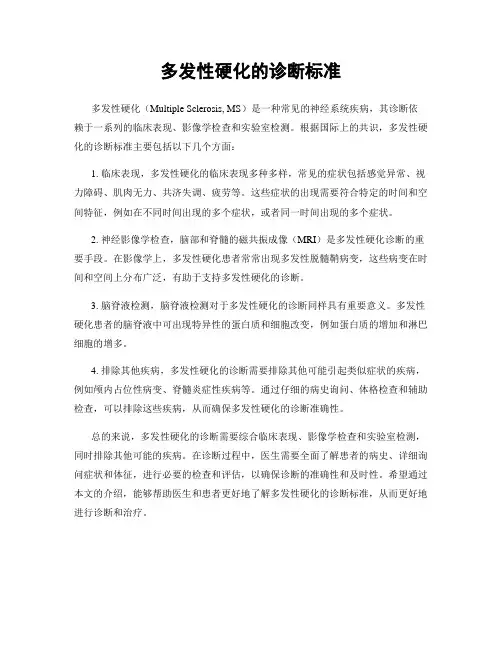 多发性硬化的诊断标准

多发性硬化（Multiple Sclerosis, MS）是一种常见的神经系统疾病，其诊断依赖于一系列的临床表现、影像学检查和实验室检测。根据国际上的共识，多发性硬化的诊断标准主要包括以下几个方面：

1. 临床表现，多发性硬化的临床表现多种多样，常见的症状包括感觉异常、视力障碍、肌肉无力、共济失调、疲劳等。这些症状的出现需要符合特定的时间和空间特征，例如在不同时间出现的多个症状，或者同一时间出现的多个症状。

2. 神经影像学检查，脑部和脊髓的磁共振成像（MRI）是多发性硬化诊断的重要手段。在影像学上，多发性硬化患者常常出现多发性脱髓鞘病变，这些病变在时间和空间上分布广泛，有助于支持多发性硬化的诊断。

3. 脑脊液检测，脑脊液检测对于多发性硬化的诊断同样具有重要意义。多发性硬化患者的脑脊液中可出现特异性的蛋白质和细胞改变，例如蛋白质的增加和淋巴细胞的增多。

4. 排除其他疾病，多发性硬化的诊断需要排除其他可能引起类似症状的疾病，例如颅内占位性病变、脊髓炎症性疾病等。通过仔细的病史询问、体格检查和辅助检查，可以排除这些疾病，从而确保多发性硬化的诊断准确性。

总的来说，多发性硬化的诊断需要综合临床表现、影像学检查和实验室检测，同时排除其他可能的疾病。在诊断过程中，医生需要全面了解患者的病史、详细询问症状和体征，进行必要的检查和评估，以确保诊断的准确性和及时性。希望通过本文的介绍，能够帮助医生和患者更好地了解多发性硬化的诊断标准，从而更好地进行诊断和治疗。